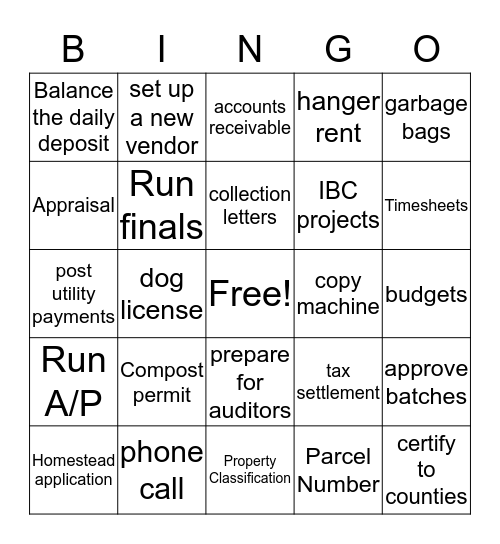 | B | I | N | G | O |
|---|---|---|---|---|
| Balance the daily deposit | set up a new vendor | accounts receivable | hanger rent | garbage bags |
| Appraisal | Run finals | collection letters | IBC projects | Timesheets |
| post utility payments | dog license | Free! | copy machine | budgets |
| Run A/P | Compost permit | prepare for auditors | tax settlement | approve batches |
| Homestead application | phone call | Property Classification | Parcel Number | certify to counties |